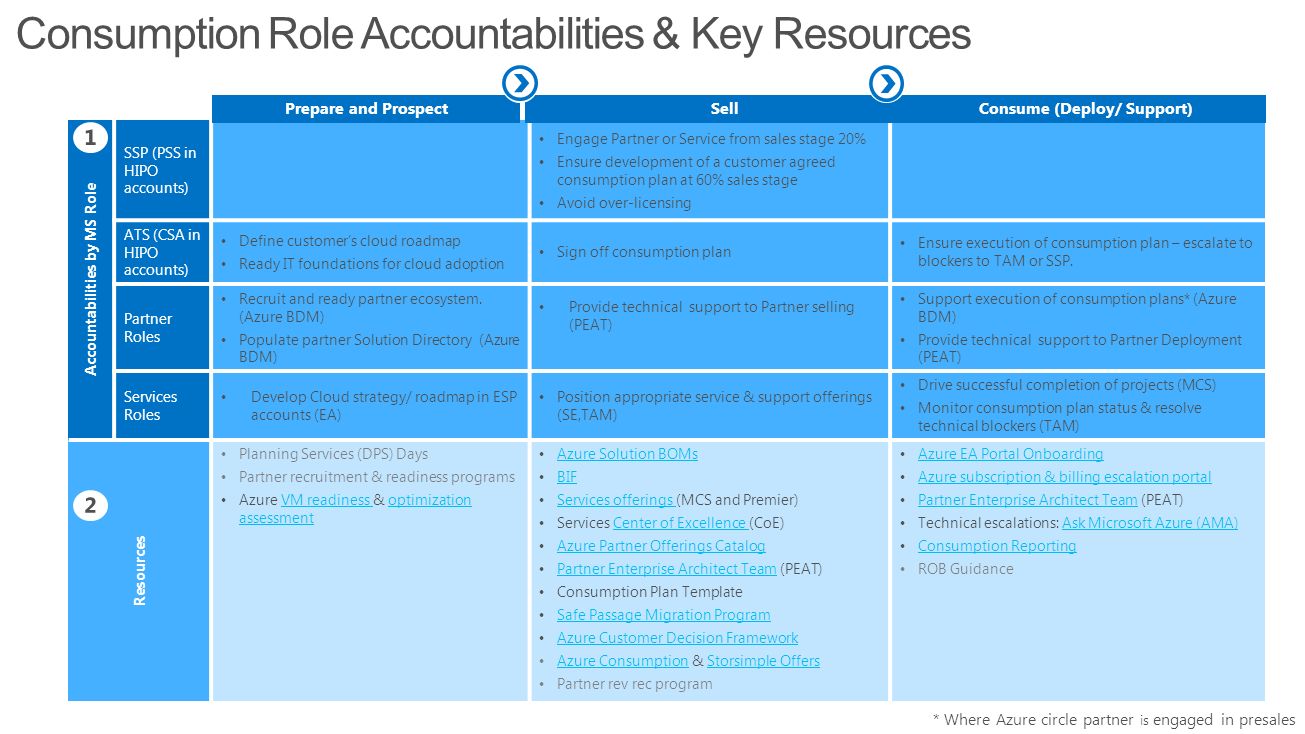 Consumption Role Accountabilities & Key Resources

| | | Prepare and Prospect | Sell | Consume (Deploy/ Support) |
|---|---|---|---|---|
| 1 Accountabilities by MS Role | SSP (PSS in HIPO accounts) | | • Engage Partner or Service from sales stage 20% • Ensure development of a customer agreed consumption plan at 60% sales stage • Avoid over-licensing | |
| | ATS (CSA in HIPO accounts) | • Define customer's cloud roadmap • Ready IT foundations for cloud adoption | • Sign off consumption plan | • Ensure execution of consumption plan – escalate to blockers to TAM or SSP. |
| | Partner Roles | • Recruit and ready partner ecosystem. (Azure BDM) • Populate partner Solution Directory (Azure BDM) | • Provide technical support to Partner selling (PEAT) | • Support execution of consumption plans* (Azure BDM) • Provide technical support to Partner Deployment (PEAT) |
| | Services Roles | • Develop Cloud strategy/ roadmap in ESP accounts (EA) | • Position appropriate service & support offerings (SE,TAM) | • Drive successful completion of projects (MCS) • Monitor consumption plan status & resolve technical blockers (TAM) |
| 2 Resources | | • Planning Services (DPS) Days • Partner recruitment & readiness programs • Azure VM readiness & optimization assessment | • Azure Solution BOMs • BIF • Services offerings (MCS and Premier) • Services Center of Excellence (CoE) • Azure Partner Offerings Catalog • Partner Enterprise Architect Team (PEAT) • Consumption Plan Template • Safe Passage Migration Program • Azure Customer Decision Framework • Azure Consumption & Storsimple Offers • Partner rev rec program | • Azure EA Portal Onboarding • Azure subscription & billing escalation portal • Partner Enterprise Architect Team (PEAT) • Technical escalations: Ask Microsoft Azure (AMA) • Consumption Reporting • ROB Guidance |

* Where Azure circle partner is engaged in presales